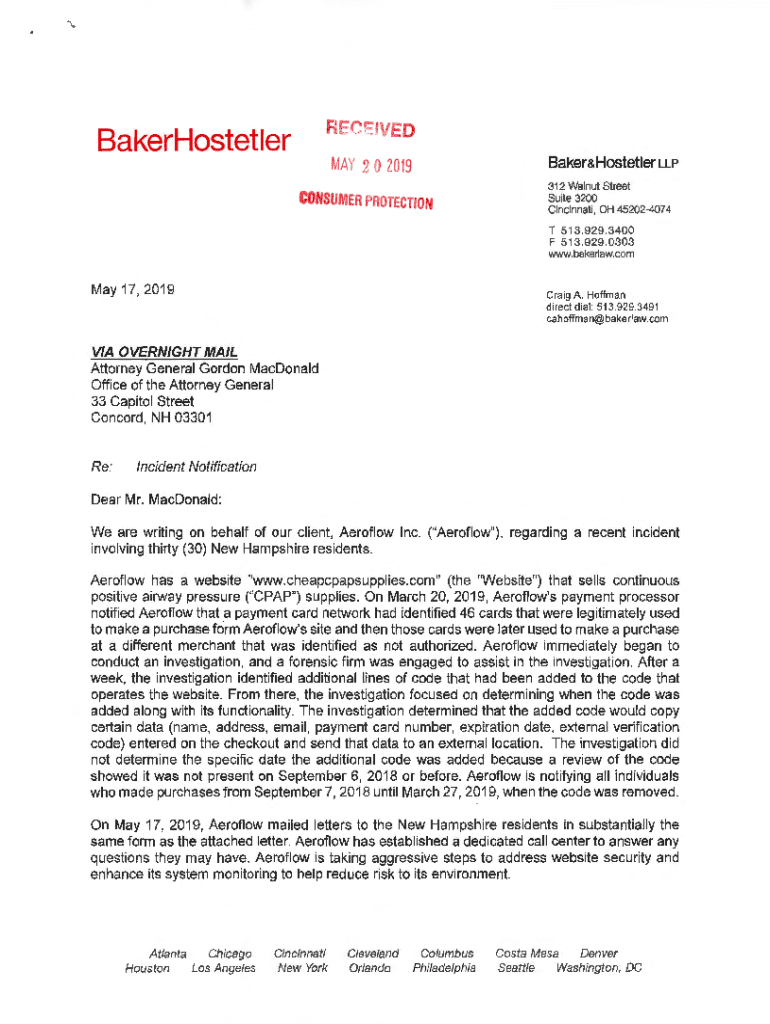 BakerHostetler

RECEIVED
MAY 20 2019
CONSUMER PROTECTION

Baker&Hostetler LLP

312 Walnut Street
Suite 3200
Cincinnati, OH 45202-4074

T 513.929.3400
F 513.929.0303
www.bakerlaw.com

May 17, 2019

Craig A. Hoffman
direct dial: 513.929.3491
cahoffman@bakerlaw.com

VIA OVERNIGHT MAIL
Attorney General Gordon MacDonald
Office of the Attorney General
33 Capitol Street
Concord, NH 03301

Re: Incident Notification

Dear Mr. MacDonald:

We are writing on behalf of our client, Aeroflow Inc. ("Aeroflow"), regarding a recent incident involving thirty (30) New Hampshire residents.

Aeroflow has a website "www.cheapcpapsupplies.com" (the "Website") that sells continuous positive airway pressure ("CPAP") supplies. On March 20, 2019, Aeroflow's payment processor notified Aeroflow that a payment card network had identified 46 cards that were legitimately used to make a purchase form Aeroflow's site and then those cards were later used to make a purchase at a different merchant that was identified as not authorized. Aeroflow immediately began to conduct an investigation, and a forensic firm was engaged to assist in the investigation. After a week, the investigation identified additional lines of code that had been added to the code that operates the website. From there, the investigation focused on determining when the code was added along with its functionality. The investigation determined that the added code would copy certain data (name, address, email, payment card number, expiration date, external verification code) entered on the checkout and send that data to an external location. The investigation did not determine the specific date the additional code was added because a review of the code showed it was not present on September 6, 2018 or before. Aeroflow is notifying all individuals who made purchases from September 7, 2018 until March 27, 2019, when the code was removed.

On May 17, 2019, Aeroflow mailed letters to the New Hampshire residents in substantially the same form as the attached letter. Aeroflow has established a dedicated call center to answer any questions they may have. Aeroflow is taking aggressive steps to address website security and enhance its system monitoring to help reduce risk to its environment.

Atlanta Chicago Cincinnati Cleveland Columbus Costa Mesa Denver
Houston Los Angeles New York Orlando Philadelphia Seattle Washington, DC